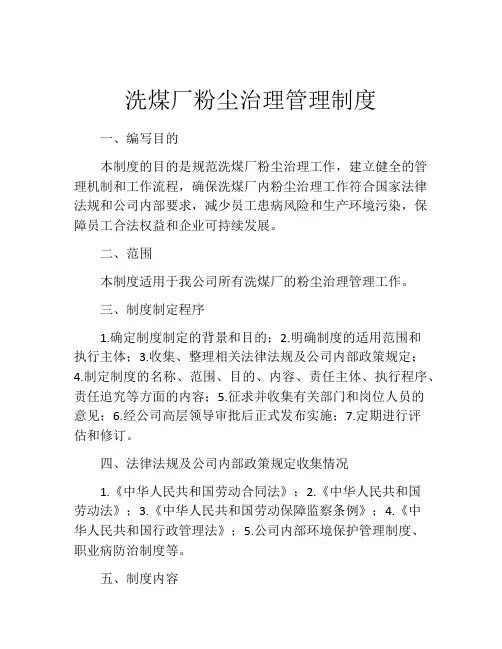 洗煤厂粉尘治理管理制度

一、编写目的

本制度的目的是规范洗煤厂粉尘治理工作，建立健全的管理机制和工作流程，确保洗煤厂内粉尘治理工作符合国家法律法规和公司内部要求，减少员工患病风险和生产环境污染，保障员工合法权益和企业可持续发展。

二、范围

本制度适用于我公司所有洗煤厂的粉尘治理管理工作。

三、制度制定程序

1.确定制度制定的背景和目的；2.明确制度的适用范围和执行主体；3.收集、整理相关法律法规及公司内部政策规定；4.制定制度的名称、范围、目的、内容、责任主体、执行程序、责任追究等方面的内容；5.征求并收集有关部门和岗位人员的意见；6.经公司高层领导审批后正式发布实施；7.定期进行评估和修订。

四、法律法规及公司内部政策规定收集情况

1.《中华人民共和国劳动合同法》；2.《中华人民共和国劳动法》；3.《中华人民共和国劳动保障监察条例》；4.《中华人民共和国行政管理法》；5.公司内部环境保护管理制度、职业病防治制度等。

五、制度内容